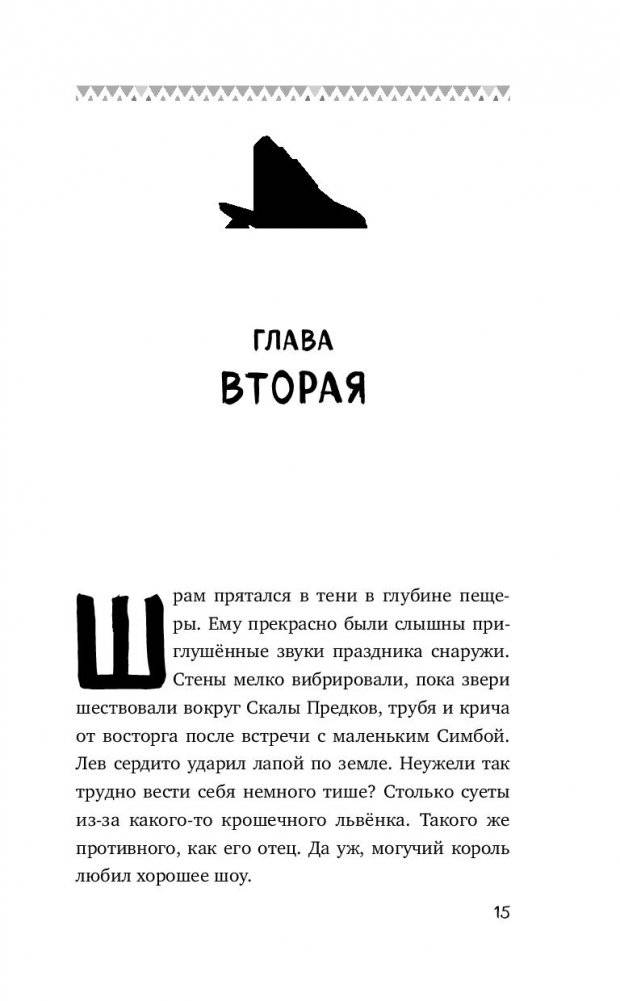 ГЛАВА
ВТОРАЯ

Шрам прятался в тени в глубине пещеры. Ему прекрасно были слышны приглушённые звуки праздника снаружи. Стены мелко вибрировали, пока звери шествовали вокруг Скалы Предков, трубя и крича от восторга после встречи с маленьким Симбой. Лев сердито ударил лапой по земле. Неужели так трудно вести себя немного тише? Столько суеты из-за какого-то крошечного львёнка. Такого же противного, как его отец. Да уж, могучий король любил хорошее шоу.

15